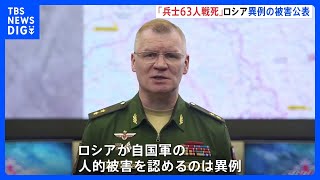 TBS NEWS DIG

「兵士63人戦死」ロシア異例の被害公表

ロシアが自国軍の
人的被害を認めるのは異例